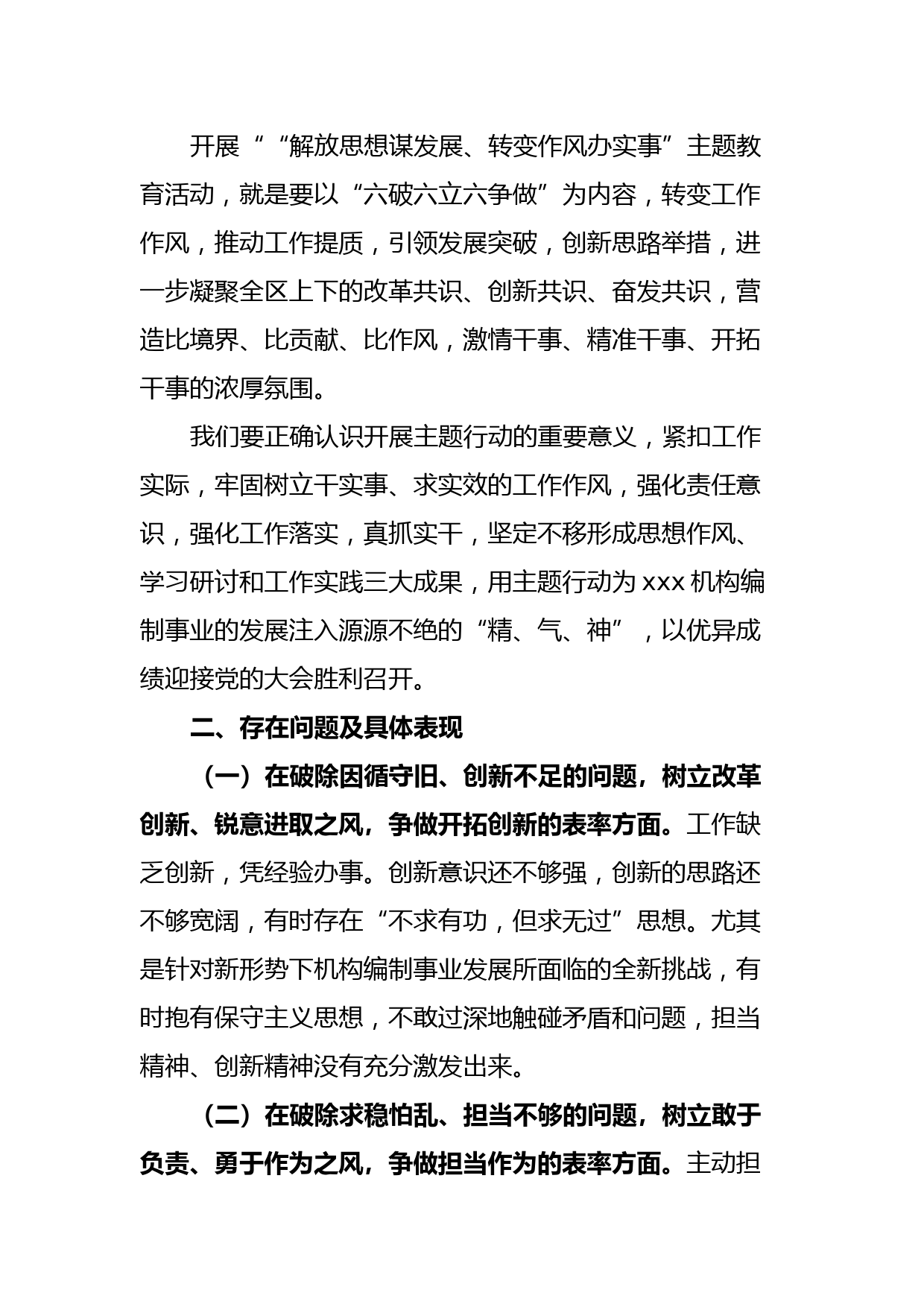 开展““解放思想谋发展、转变作风办实事”主题教育活动，就是要以“六破六立六争做”为内容，转变工作作风，推动工作提质，引领发展突破，创新思路举措，进一步凝聚全区上下的改革共识、创新共识、奋发共识，营造比境界、比贡献、比作风，激情干事、精准干事、开拓干事的浓厚氛围。

我们要正确认识开展主题行动的重要意义，紧扣工作实际，牢固树立干实事、求实效的工作作风，强化责任意识，强化工作落实，真抓实干，坚定不移形成思想作风、学习研讨和工作实践三大成果，用主题行动为 xxx 机构编制事业的发展注入源源不绝的“精、气、神”，以优异成绩迎接党的大会胜利召开。

二、存在问题及具体表现

（一）在破除因循守旧、创新不足的问题，树立改革创新、锐意进取之风，争做开拓创新的表率方面。工作缺乏创新，凭经验办事。创新意识还不够强，创新的思路还不够宽阔，有时存在“不求有功，但求无过”思想。尤其是针对新形势下机构编制事业发展所面临的全新挑战，有时抱有保守主义思想，不敢过深地触碰矛盾和问题，担当精神、创新精神没有充分激发出来。

（二）在破除求稳怕乱、担当不够的问题，树立敢于负责、勇于作为之风，争做担当作为的表率方面。主动担